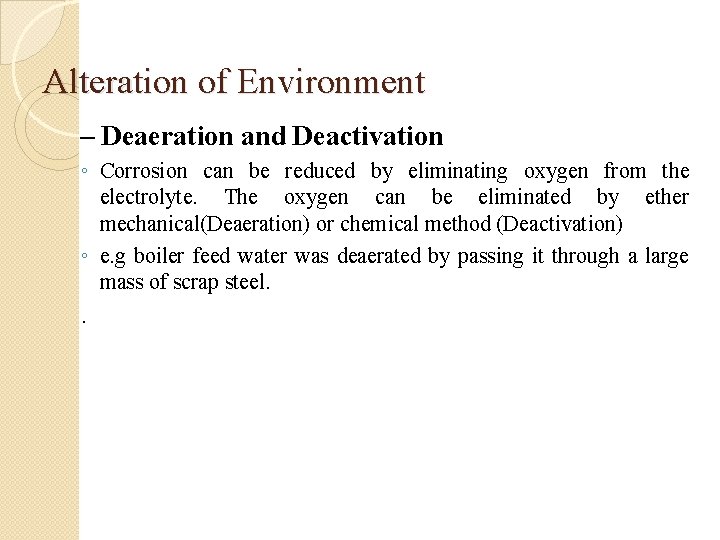 Alteration of Environment

– Deaeration and Deactivation

◦ Corrosion can be reduced by eliminating oxygen from the electrolyte. The oxygen can be eliminated by ether mechanical(Deaeration) or chemical method (Deactivation)

◦ e.g boiler feed water was deaerated by passing it through a large mass of scrap steel.

.